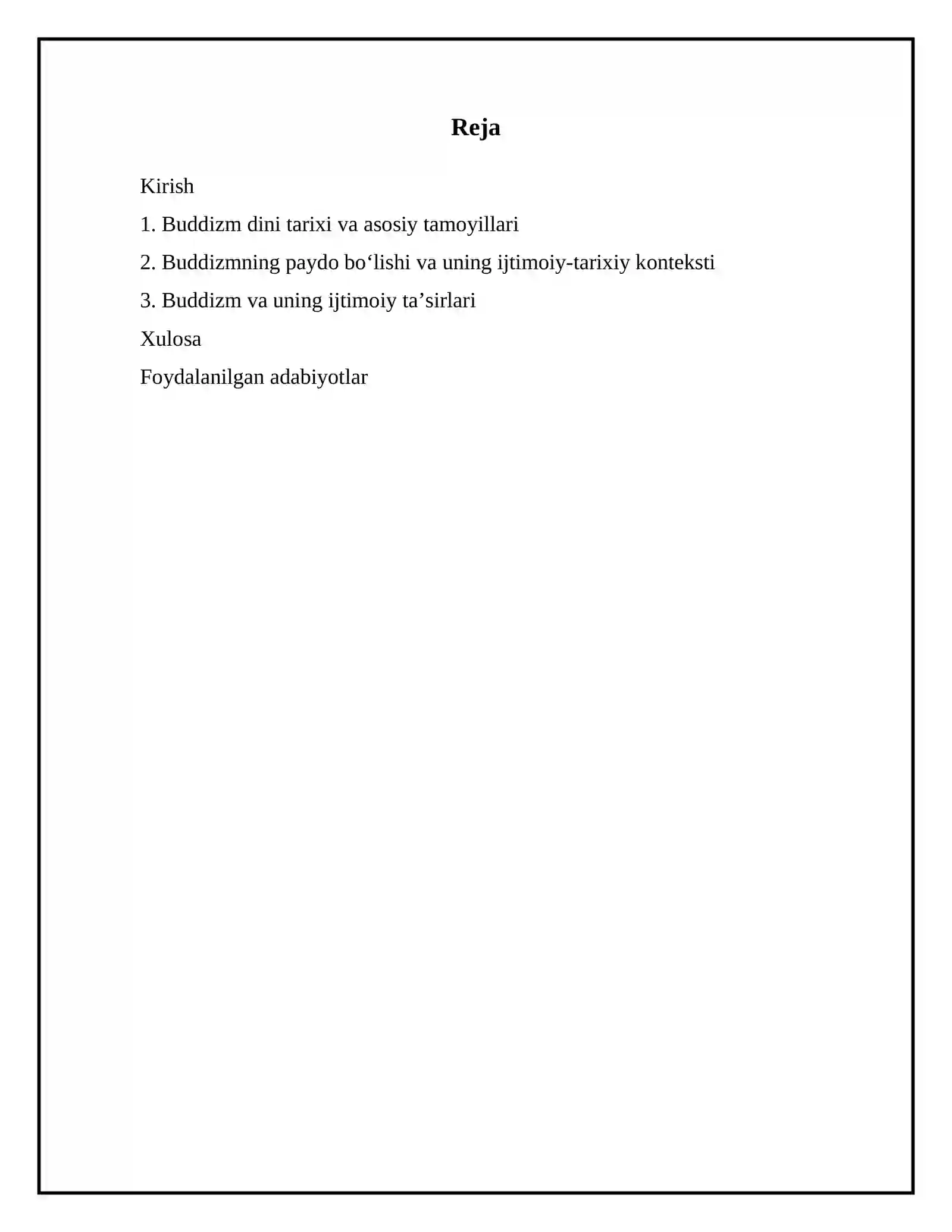 Reja

Kirish

1. Buddizm dini tarixi va asosiy tamoyillari

2. Buddizmning paydo bo'lishi va uning ijtimoiy-tarixiy konteksti

3. Buddizm va uning ijtimoiy ta'sirlari

Xulosa

Foydalanilgan adabiyotlar